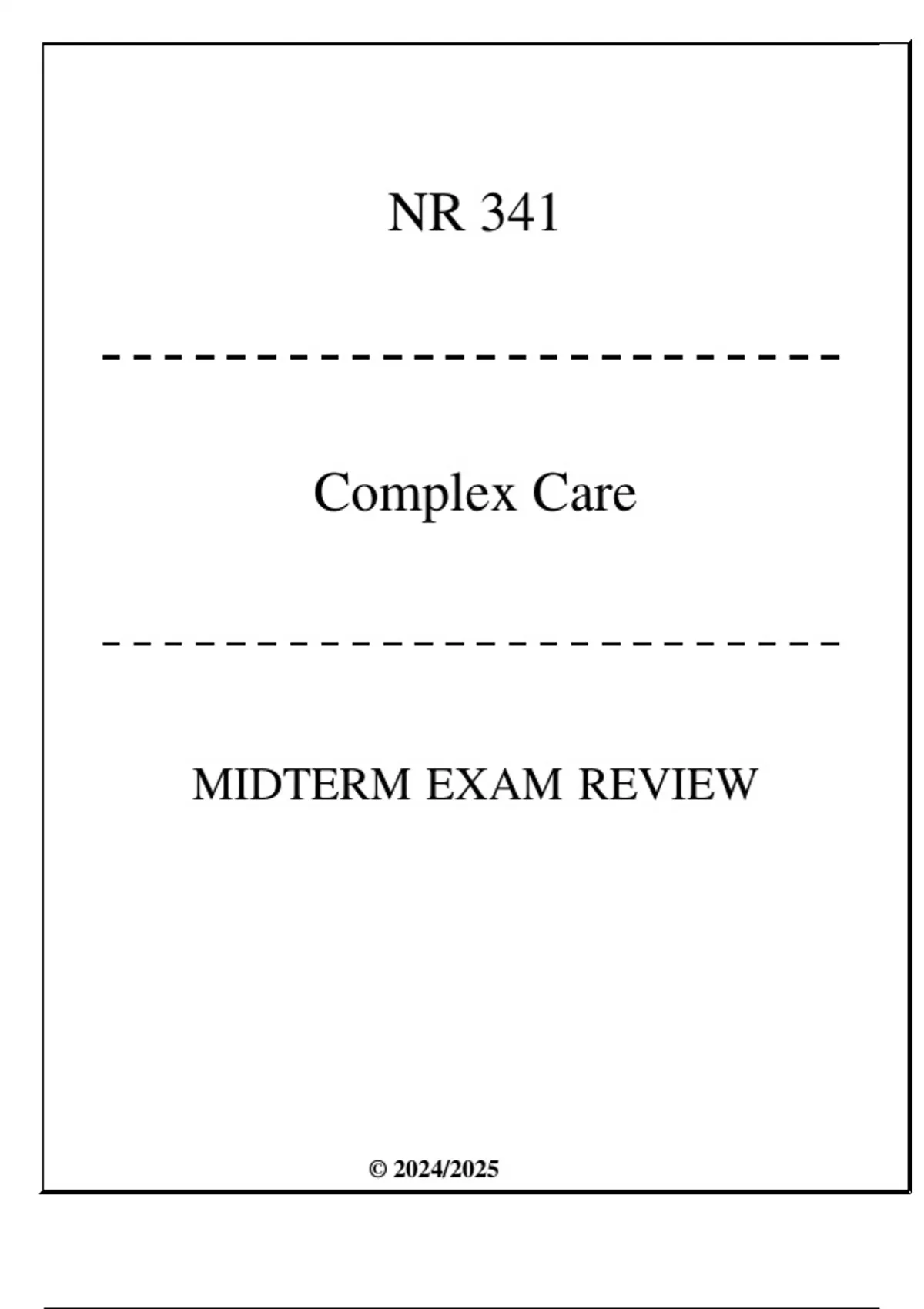 NR 341

Complex Care

MIDTERM EXAM REVIEW

© 2024/2025